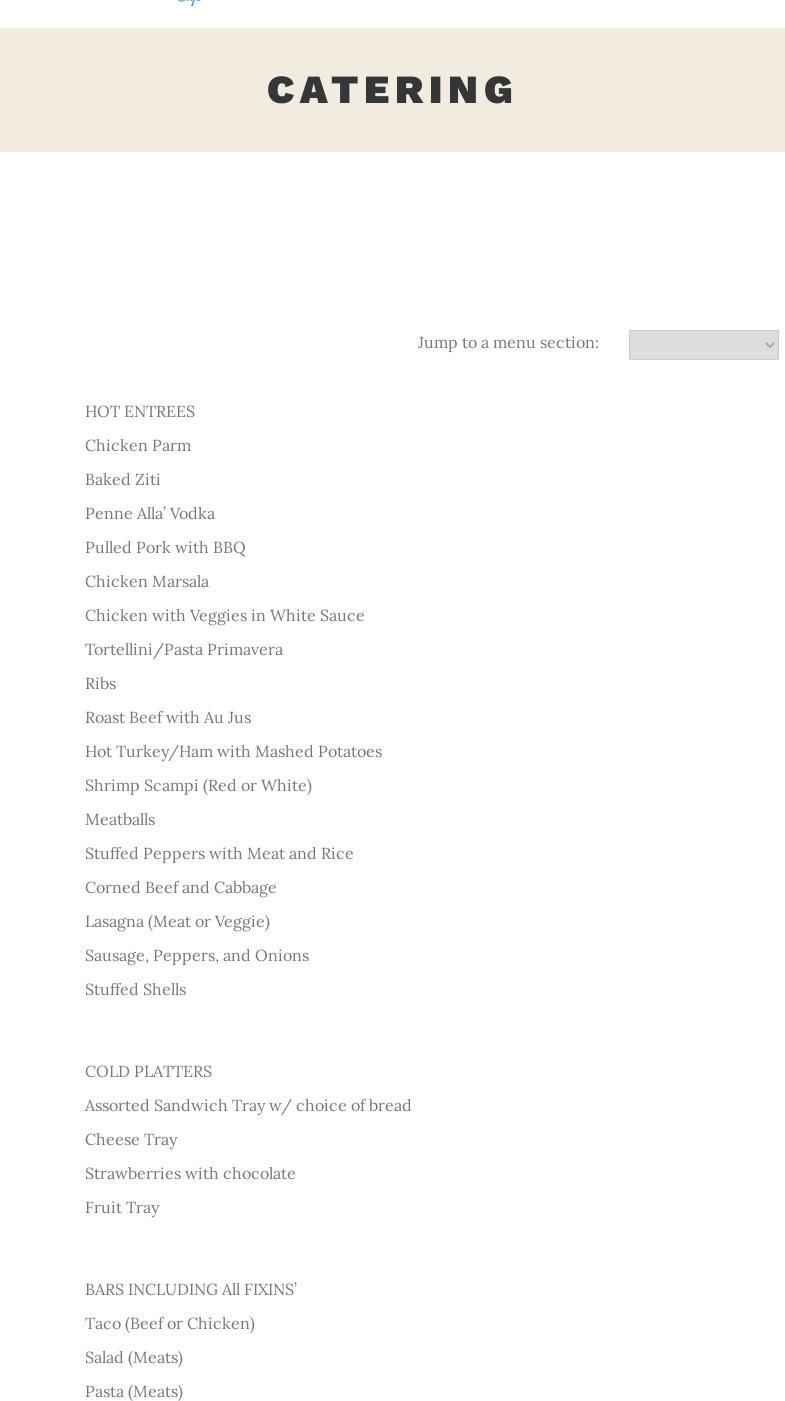 CATERING

Jump to a menu section:

HOT ENTREES

Chicken Parm

Baked Ziti

Penne Alla' Vodka

Pulled Pork with BBQ

Chicken Marsala

Chicken with Veggies in White Sauce

Tortellini/Pasta Primavera

Ribs

Roast Beef with Au Jus

Hot Turkey/Ham with Mashed Potatoes

Shrimp Scampi (Red or White)

Meatballs

Stuffed Peppers with Meat and Rice

Corned Beef and Cabbage

Lasagna (Meat or Veggie)

Sausage, Peppers, and Onions

Stuffed Shells

COLD PLATTERS

Assorted Sandwich Tray w/ choice of bread

Cheese Tray

Strawberries with chocolate

Fruit Tray

BARS INCLUDING All FIXINS'

Taco (Beef or Chicken)

Salad (Meats)

Pasta (Meats)